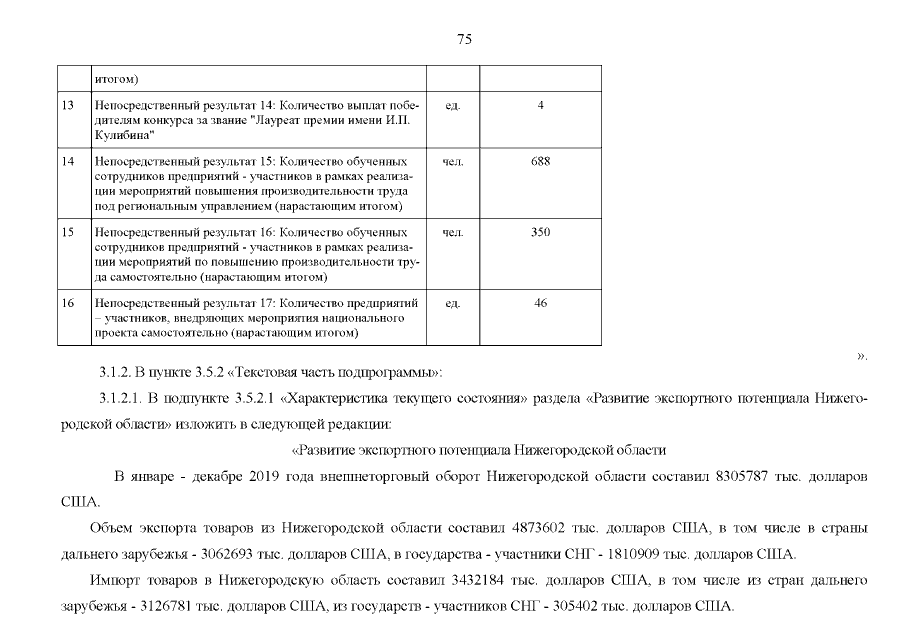 75

| | итогом) | | |
|---|---|---|---|
| 13 | Непосредственный результат 14: Количество выплат победителям конкурса за звание "Лауреат премии имени И.П. Кулибина" | ед. | 4 |
| 14 | Непосредственный результат 15: Количество обученных сотрудников предприятий - участников в рамках реализации мероприятий повышения производительности труда под региональным управлением (нарастающим итогом) | чел. | 688 |
| 15 | Непосредственный результат 16: Количество обученных сотрудников предприятий - участников в рамках реализации мероприятий по повышению производительности труда самостоятельно (нарастающим итогом) | чел. | 350 |
| 16 | Непосредственный результат 17: Количество предприятий – участников, внедряющих мероприятия национального проекта самостоятельно (нарастающим итогом) | ед. | 46 |

».

3.1.2. В пункте 3.5.2 «Текстовая часть подпрограммы»:

3.1.2.1. В подпункте 3.5.2.1 «Характеристика текущего состояния» раздела «Развитие экспортного потенциала Нижегородской области» изложить в следующей редакции:

«Развитие экспортного потенциала Нижегородской области

В январе - декабре 2019 года внешнеторговый оборот Нижегородской области составил 8305787 тыс. долларов США.

Объем экспорта товаров из Нижегородской области составил 4873602 тыс. долларов США, в том числе в страны дальнего зарубежья - 3062693 тыс. долларов США, в государства - участники СНГ - 1810909 тыс. долларов США.

Импорт товаров в Нижегородскую область составил 3432184 тыс. долларов США, в том числе из стран дальнего зарубежья - 3126781 тыс. долларов США, из государств - участников СНГ - 305402 тыс. долларов США.